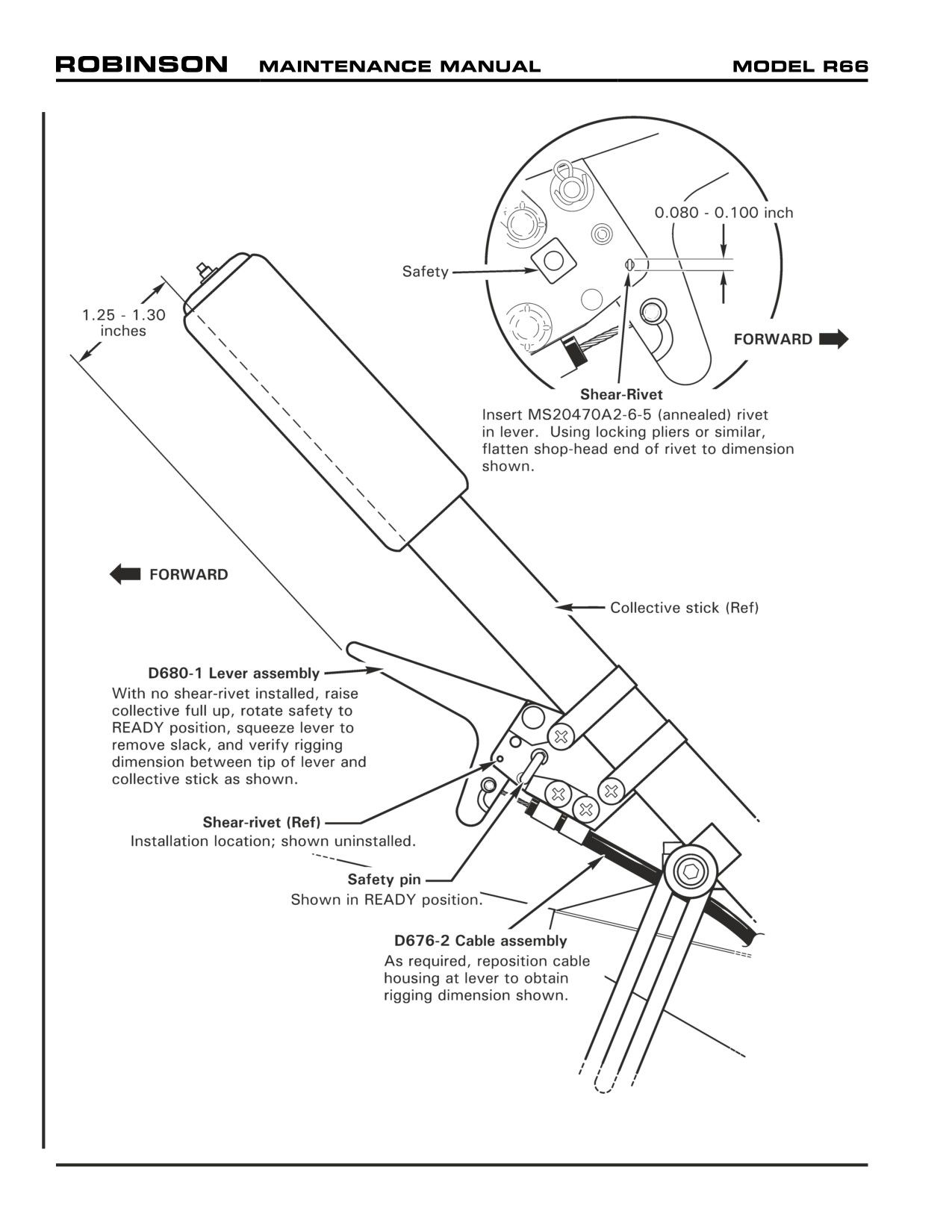 ROBINSON MAINTENANCE MANUAL MODEL R66

0.080 - 0.100 inch

Safety

1.25 - 1.30 inches

FORWARD

Shear-Rivet
Insert MS20470A2-6-5 (annealed) rivet in lever. Using locking pliers or similar, flatten shop-head end of rivet to dimension shown.

FORWARD

Collective stick (Ref)

D680-1 Lever assembly
With no shear-rivet installed, raise collective full up, rotate safety to READY position, squeeze lever to remove slack, and verify rigging dimension between tip of lever and collective stick as shown.

Shear-rivet (Ref)
Installation location; shown uninstalled.

Safety pin
Shown in READY position.

D676-2 Cable assembly
As required, reposition cable housing at lever to obtain rigging dimension shown.